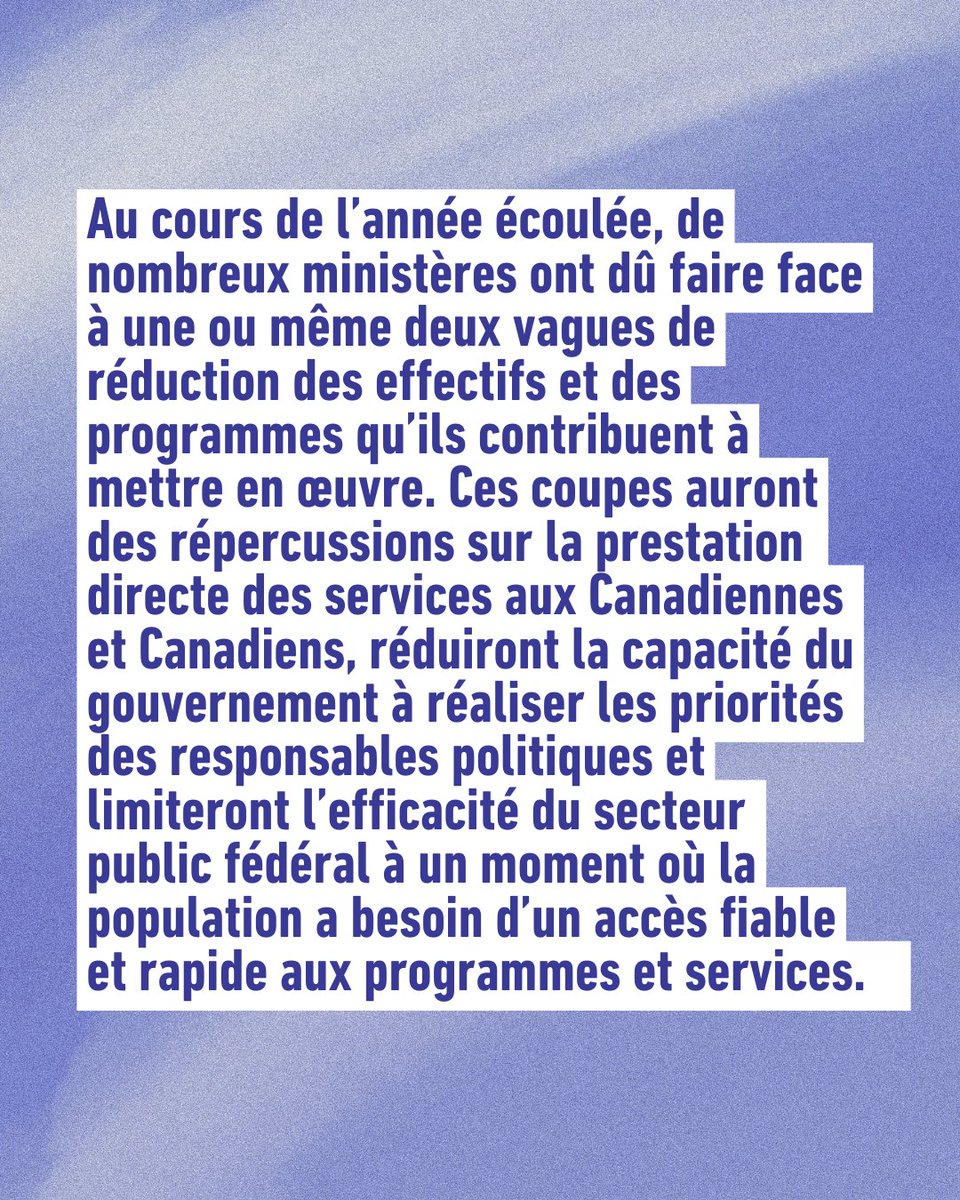 Au cours de l'année écoulée, de nombreux ministères ont dû faire face à une ou même deux vagues de réduction des effectifs et des programmes qu'ils contribuent à mettre en œuvre. Ces coupes auront des répercussions sur la prestation directe des services aux Canadiennes et Canadiens, réduiront la capacité du gouvernement à réaliser les priorités des responsables politiques et limiteront l'efficacité du secteur public fédéral à un moment où la population a besoin d'un accès fiable et rapide aux programmes et services.